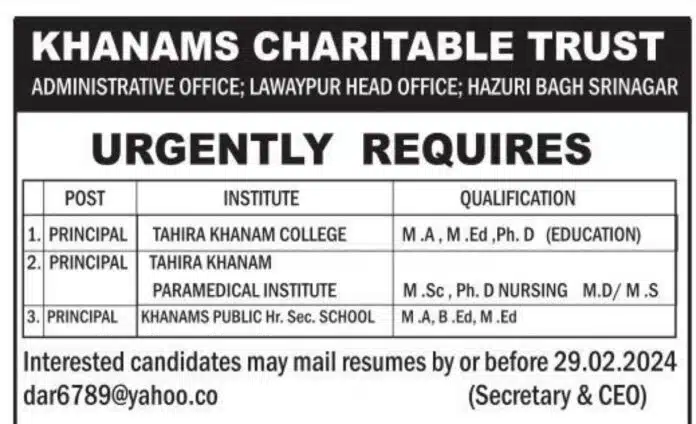 KHANAMS CHARITABLE TRUST
ADMINISTRATIVE OFFICE; LAWAYPUR HEAD OFFICE; HAZURI BAGH SRINAGAR

URGENTLY REQUIRES

| | POST | INSTITUTE | QUALIFICATION |
|---|---|---|---|
| 1. | PRINCIPAL | TAHIRA KHANAM COLLEGE | M .A , M .Ed ,Ph. D (EDUCATION) |
| 2. | PRINCIPAL | TAHIRA KHANAM PARAMEDICAL INSTITUTE | M .Sc , Ph. D NURSING M.D/ M .S |
| 3. | PRINCIPAL | KHANAMS PUBLIC Hr. Sec. SCHOOL | M .A, B .Ed, M .Ed |

Interested candidates may mail resumes by or before 29.02.2024
dar6789@yahoo.co (Secretary & CEO)